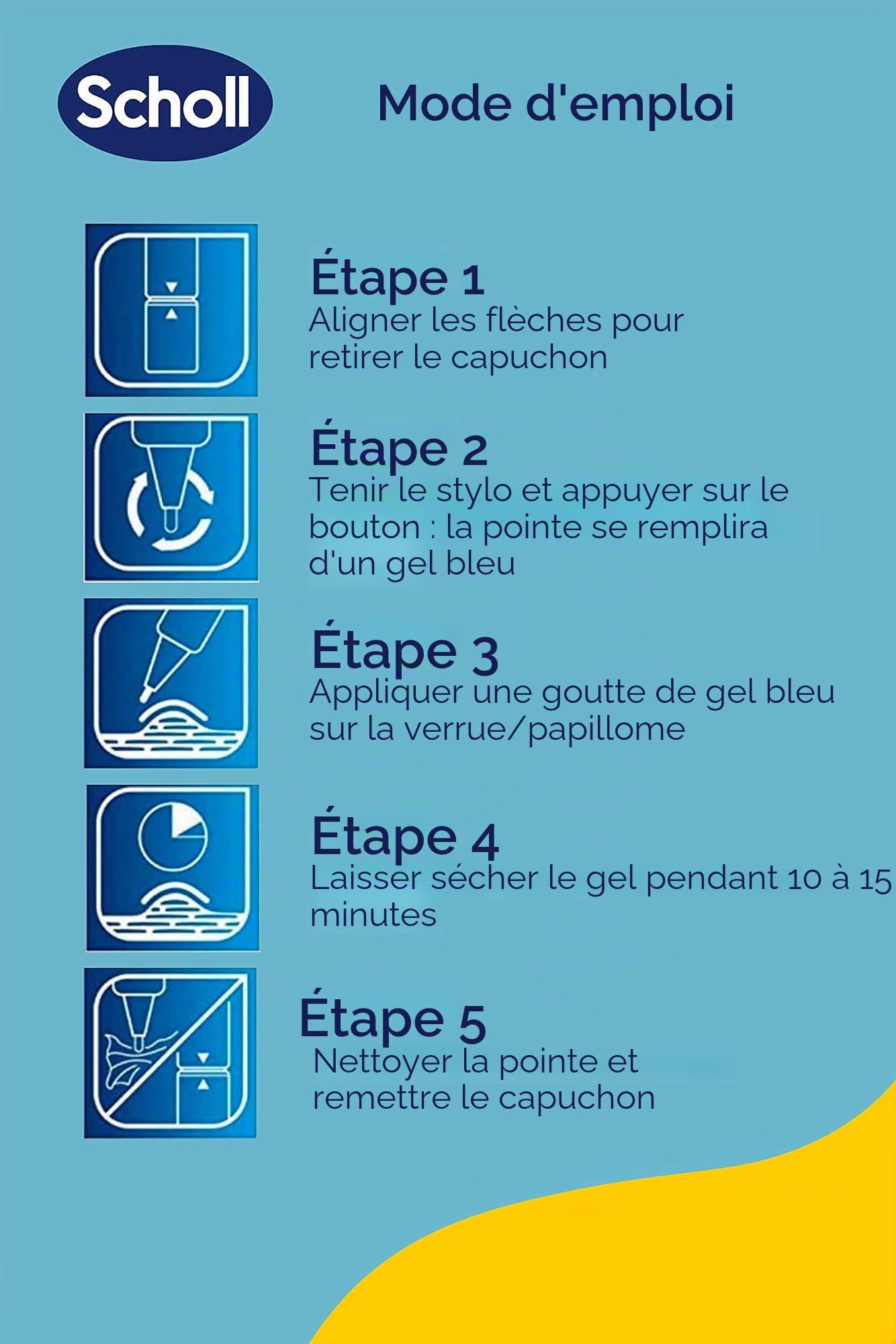 Scholl

Mode d'emploi

Étape 1
Aligner les flèches pour retirer le capuchon

Étape 2
Tenir le stylo et appuyer sur le bouton : la pointe se remplira d'un gel bleu

Étape 3
Appliquer une goutte de gel bleu sur la verrue/papillome

Étape 4
Laisser sécher le gel pendant 10 à 15 minutes

Étape 5
Nettoyer la pointe et remettre le capuchon